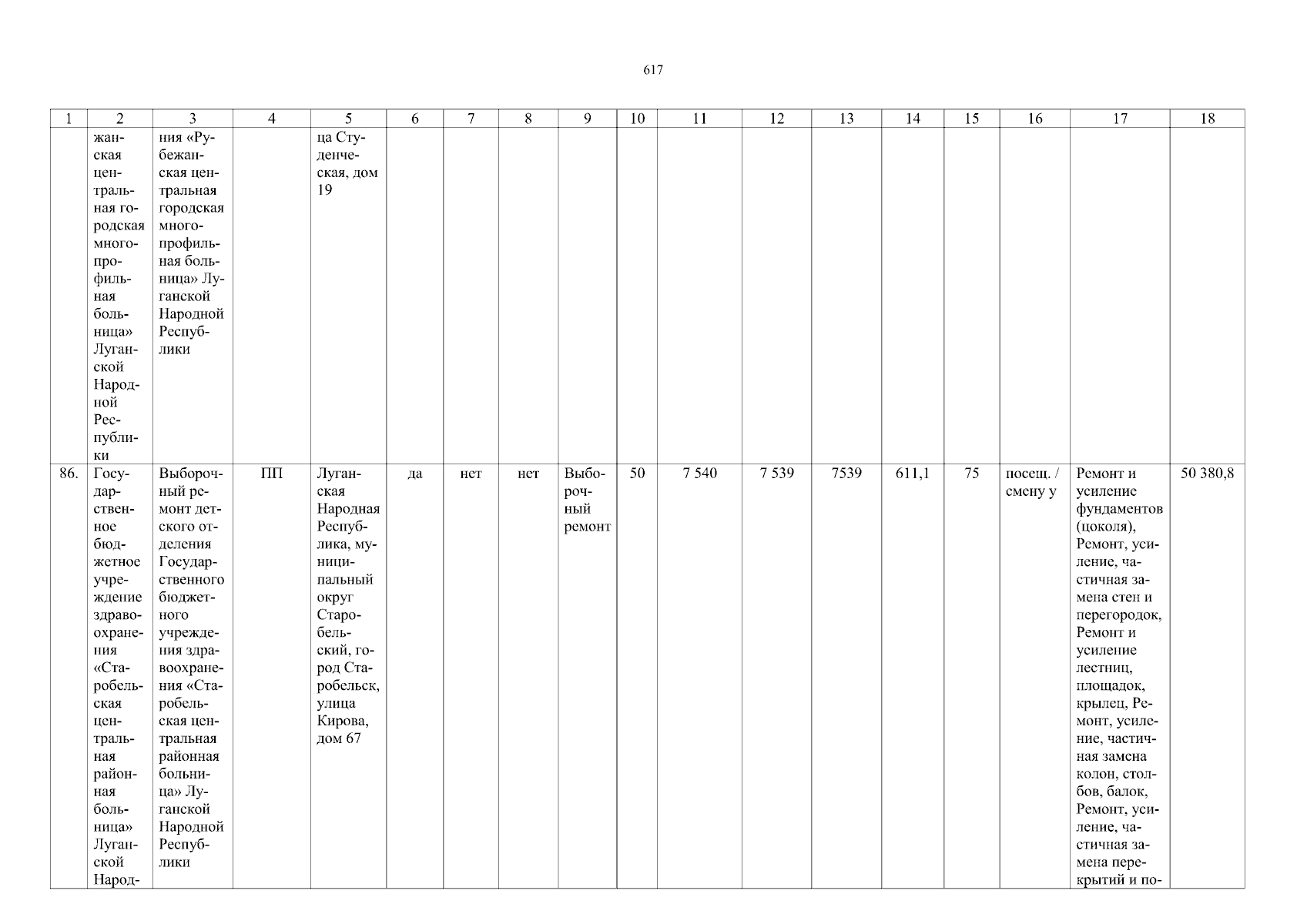 617

| 1 | 2 | 3 | 4 | 5 | 6 | 7 | 8 | 9 | 10 | 11 | 12 | 13 | 14 | 15 | 16 | 17 | 18 |
|---|---|---|---|---|---|---|---|---|---|---|---|---|---|---|---|---|---|
| | жанская центральная городская многопрофильная больница» Луганской Народной Республики | ния «Рубежанская центральная городская многопрофильная больница» Луганской Народной Республики | | ца Студенческая, дом 19 | | | | | | | | | | | | | |
| 86. | Государственное бюджетное учреждение здравоохранения «Старобельская центральная районная больница» Луганской Народ- | Выборочный ремонт детского отделения Государственного бюджетного учреждения здравоохранения «Старобельская центральная районная больница» Луганской Народной Республики | ПП | Луганская Народная Республика, муниципальный округ Старобельский, город Старобельск, улица Кирова, дом 67 | да | нет | нет | Выборочный ремонт | 50 | 7 540 | 7 539 | 7539 | 611,1 | 75 | посещ. / смену у | Ремонт и усиление фундаментов (цоколя), Ремонт, усиление, частичная замена стен и перегородок, Ремонт и усиление лестниц, площадок, крылец, Ремонт, усиление, частичная замена колон, столбов, балок, Ремонт, усиление, частичная замена перекрытий и по- | 50 380,8 |